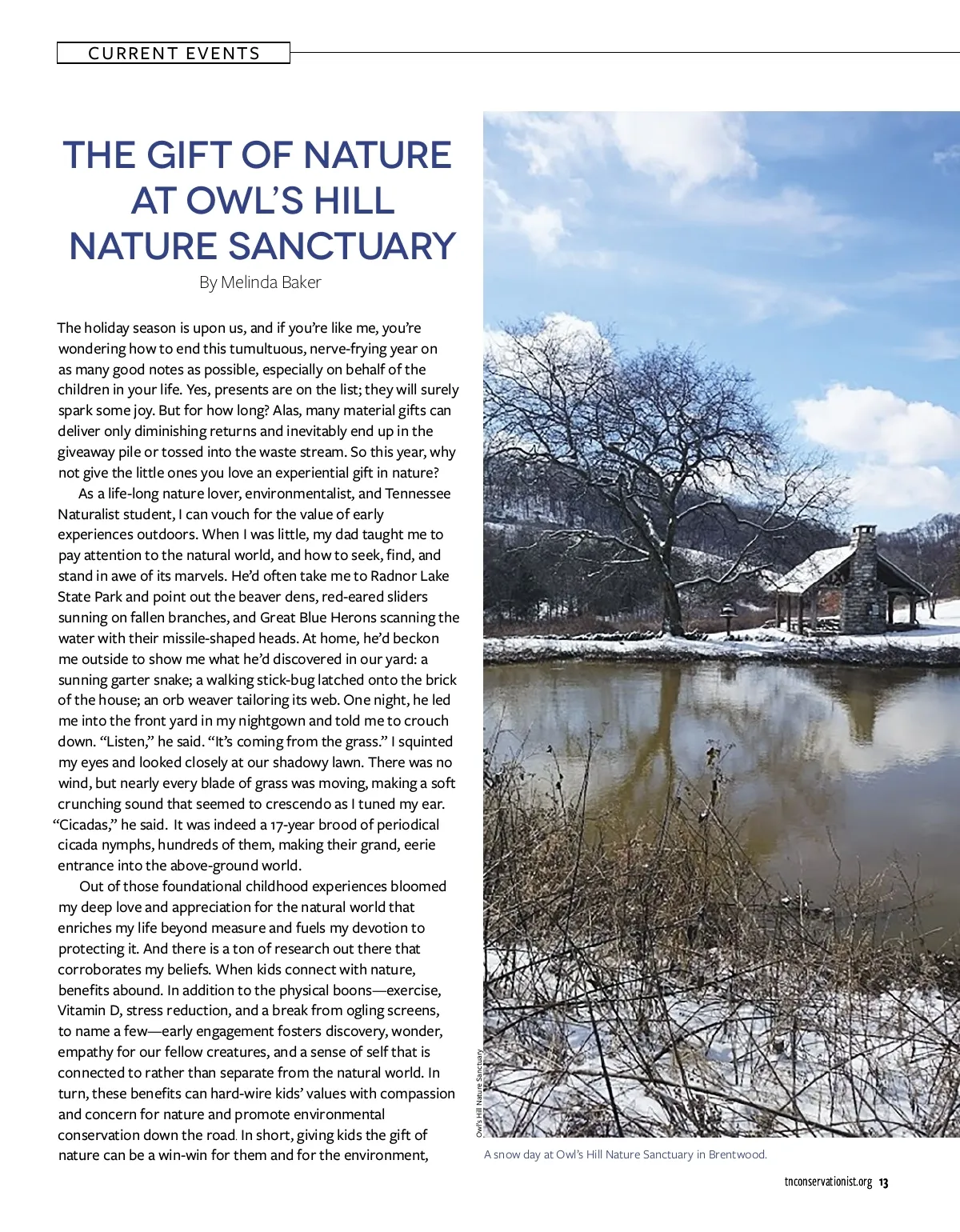 CURRENT EVENTS

THE GIFT OF NATURE AT OWL'S HILL NATURE SANCTUARY

By Melinda Baker

The holiday season is upon us, and if you're like me, you're wondering how to end this tumultuous, nerve-frying year on as many good notes as possible, especially on behalf of the children in your life. Yes, presents are on the list; they will surely spark some joy. But for how long? Alas, many material gifts can deliver only diminishing returns and inevitably end up in the giveaway pile or tossed into the waste stream. So this year, why not give the little ones you love an experiential gift in nature?

As a life-long nature lover, environmentalist, and Tennessee Naturalist student, I can vouch for the value of early experiences outdoors. When I was little, my dad taught me to pay attention to the natural world, and how to seek, find, and stand in awe of its marvels. He'd often take me to Radnor Lake State Park and point out the beaver dens, red-eared sliders sunning on fallen branches, and Great Blue Herons scanning the water with their missile-shaped heads. At home, he'd beckon me outside to show me what he'd discovered in our yard: a sunning garter snake; a walking stick-bug latched onto the brick of the house; an orb weaver tailoring its web. One night, he led me into the front yard in my nightgown and told me to crouch down. "Listen," he said. "It's coming from the grass." I squinted my eyes and looked closely at our shadowy lawn. There was no wind, but nearly every blade of grass was moving, making a soft crunching sound that seemed to crescendo as I tuned my ear. "Cicadas," he said. It was indeed a 17-year brood of periodical cicada nymphs, hundreds of them, making their grand, eerie entrance into the above-ground world.

Out of those foundational childhood experiences bloomed my deep love and appreciation for the natural world that enriches my life beyond measure and fuels my devotion to protecting it. And there is a ton of research out there that corroborates my beliefs. When kids connect with nature, benefits abound. In addition to the physical boons—exercise, Vitamin D, stress reduction, and a break from ogling screens, to name a few—early engagement fosters discovery, wonder, empathy for our fellow creatures, and a sense of self that is connected to rather than separate from the natural world. In turn, these benefits can hard-wire kids' values with compassion and concern for nature and promote environmental conservation down the road. In short, giving kids the gift of nature can be a win-win for them and for the environment,

Owl's Hill Nature Sanctuary

A snow day at Owl's Hill Nature Sanctuary in Brentwood.

tnconservationist.org 13